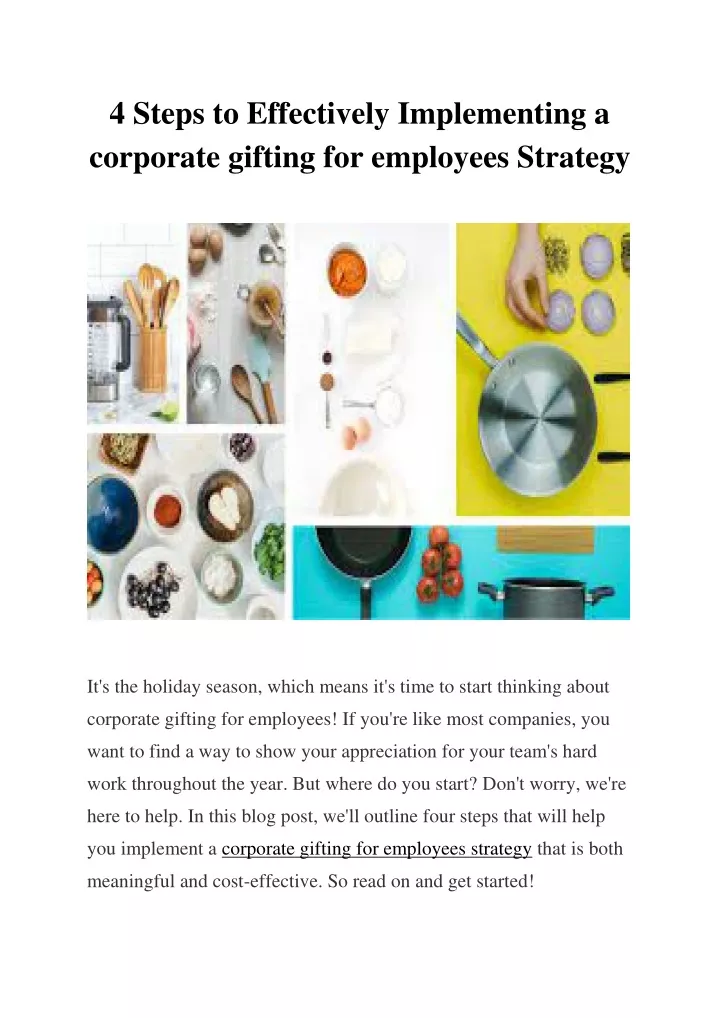 4 Steps to Effectively Implementing a corporate gifting for employees Strategy

It's the holiday season, which means it's time to start thinking about corporate gifting for employees! If you're like most companies, you want to find a way to show your appreciation for your team's hard work throughout the year. But where do you start? Don't worry, we're here to help. In this blog post, we'll outline four steps that will help you implement a corporate gifting for employees strategy that is both meaningful and cost-effective. So read on and get started!